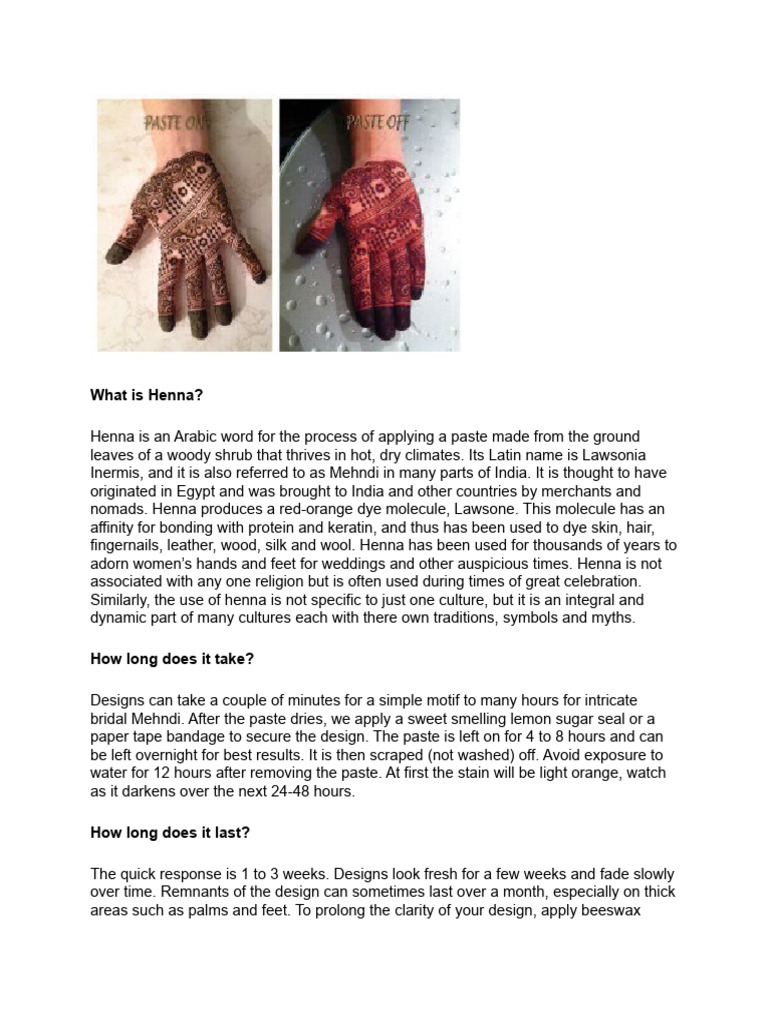 PASTE ON

PASTE OFF

**What is Henna?**

Henna is an Arabic word for the process of applying a paste made from the ground leaves of a woody shrub that thrives in hot, dry climates. Its Latin name is Lawsonia Inermis, and it is also referred to as Mehndi in many parts of India. It is thought to have originated in Egypt and was brought to India and other countries by merchants and nomads. Henna produces a red-orange dye molecule, Lawsone. This molecule has an affinity for bonding with protein and keratin, and thus has been used to dye skin, hair, fingernails, leather, wood, silk and wool. Henna has been used for thousands of years to adorn women's hands and feet for weddings and other auspicious times. Henna is not associated with any one religion but is often used during times of great celebration. Similarly, the use of henna is not specific to just one culture, but it is an integral and dynamic part of many cultures each with there own traditions, symbols and myths.

**How long does it take?**

Designs can take a couple of minutes for a simple motif to many hours for intricate bridal Mehndi. After the paste dries, we apply a sweet smelling lemon sugar seal or a paper tape bandage to secure the design. The paste is left on for 4 to 8 hours and can be left overnight for best results. It is then scraped (not washed) off. Avoid exposure to water for 12 hours after removing the paste. At first the stain will be light orange, watch as it darkens over the next 24-48 hours.

**How long does it last?**

The quick response is 1 to 3 weeks. Designs look fresh for a few weeks and fade slowly over time. Remnants of the design can sometimes last over a month, especially on thick areas such as palms and feet. To prolong the clarity of your design, apply beeswax